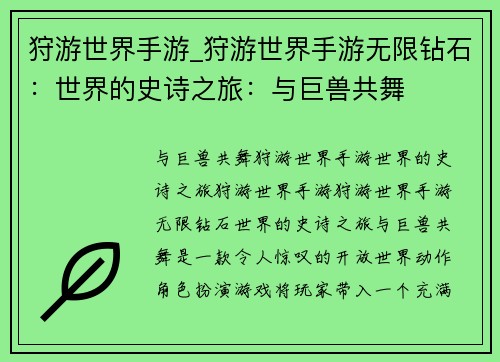 狩游世界手游_狩游世界手游无限钻石：世界的史诗之旅：与巨兽共舞

与巨兽共舞狩游世界手游世界的史诗之旅狩游世界手游狩游世界手游无限钻石世界的史诗之旅与巨兽共舞是一款令人惊叹的开放世界动作角色扮演游戏将玩家带入一个充满